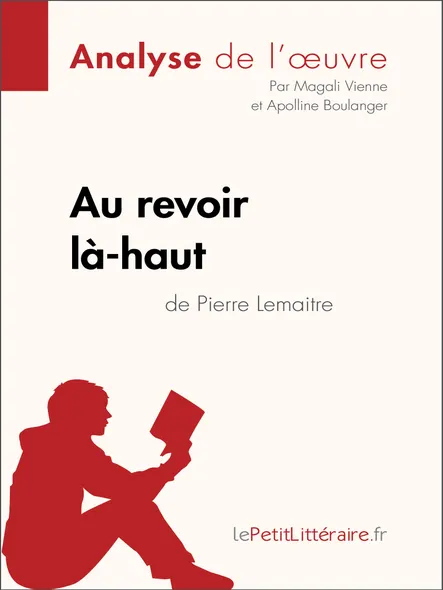 Analyse de l'œuvre

Par Magali Vienne
et Apolline Boulanger

Au revoir là-haut

de Pierre Lemaitre

lePetitLittéraire.fr